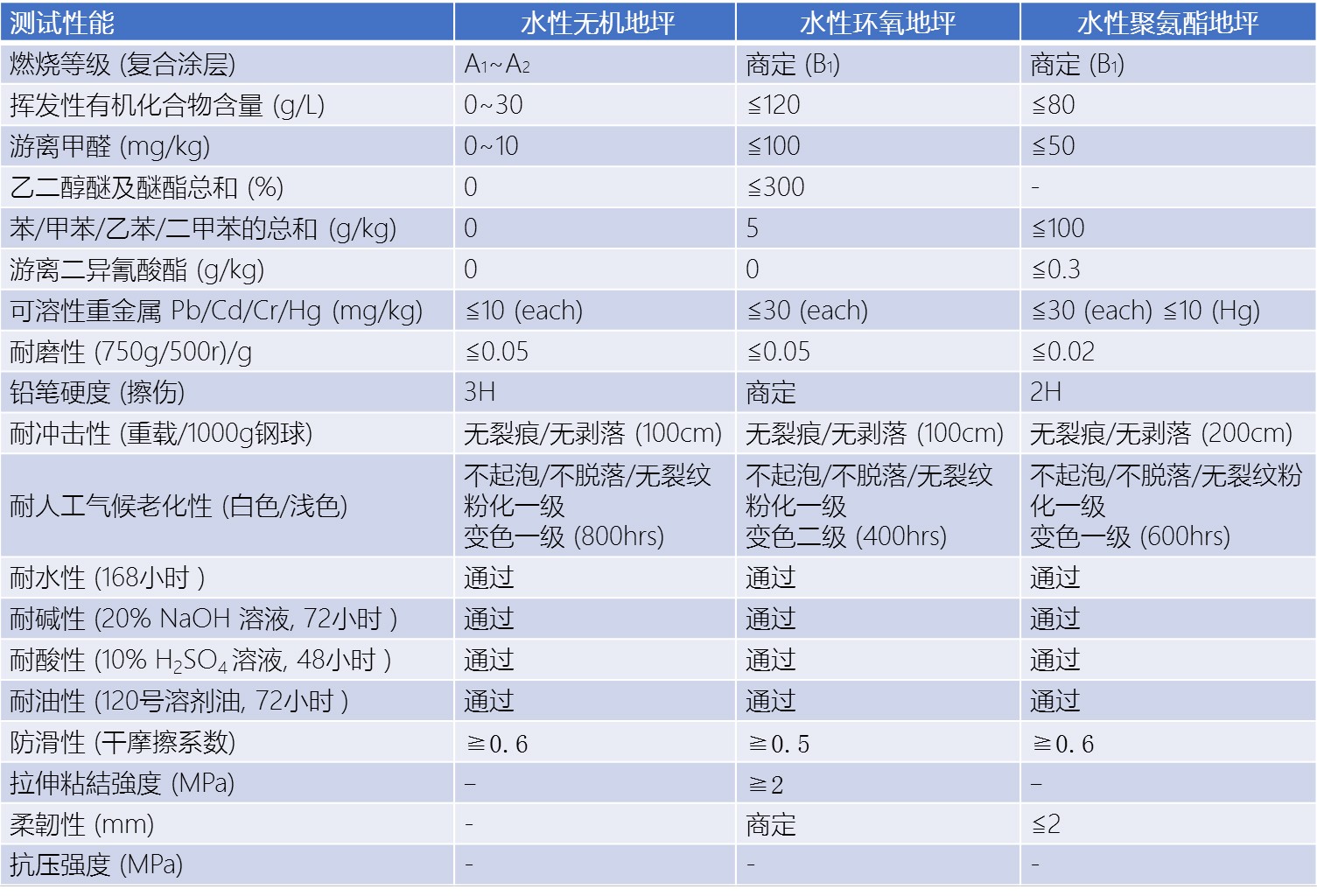 | 测试性能 | 水性无机地坪 | 水性环氧地坪 | 水性聚氨酯地坪 |
|---|---|---|---|
| 燃烧等级 (复合涂层) | $A_1$~$A_2$ | 商定 ($B_1$) | 商定 ($B_1$) |
| 挥发性有机化合物含量 (g/L) | 0~30 | ≦120 | ≦80 |
| 游离甲醛 (mg/kg) | 0~10 | ≦100 | ≦50 |
| 乙二醇醚及醚酯总和 (%) | 0 | ≦300 | - |
| 苯/甲苯/乙苯/二甲苯的总和 (g/kg) | 0 | 5 | ≦100 |
| 游离二异氰酸酯 (g/kg) | 0 | 0 | ≦0.3 |
| 可溶性重金属 Pb/Cd/Cr/Hg (mg/kg) | ≦10 (each) | ≦30 (each) | ≦30 (each) ≦10 (Hg) |
| 耐磨性 (750g/500r)/g | ≦0.05 | ≦0.05 | ≦0.02 |
| 铅笔硬度 (擦伤) | 3H | 商定 | 2H |
| 耐冲击性 (重载/1000g钢球) | 无裂痕/无剥落 (100cm) | 无裂痕/无剥落 (100cm) | 无裂痕/无剥落 (200cm) |
| 耐人工气候老化性 (白色/浅色) | 不起泡/不脱落/无裂纹 粉化一级 变色一级 (800hrs) | 不起泡/不脱落/无裂纹 粉化一级 变色二级 (400hrs) | 不起泡/不脱落/无裂纹粉化一级 变色一级 (600hrs) |
| 耐水性 (168小时 ) | 通过 | 通过 | 通过 |
| 耐碱性 (20% NaOH 溶液, 72小时 ) | 通过 | 通过 | 通过 |
| 耐酸性 (10% $H_2SO_4$ 溶液, 48小时 ) | 通过 | 通过 | 通过 |
| 耐油性 (120号溶剂油, 72小时 ) | 通过 | 通过 | 通过 |
| 防滑性 (干摩擦系数) | ≧0.6 | ≧0.5 | ≧0.6 |
| 拉伸粘結強度 (MPa) | – | ≧2 | – |
| 柔韧性 (mm) | - | 商定 | ≦2 |
| 抗压强度 (MPa) | - | - | - |